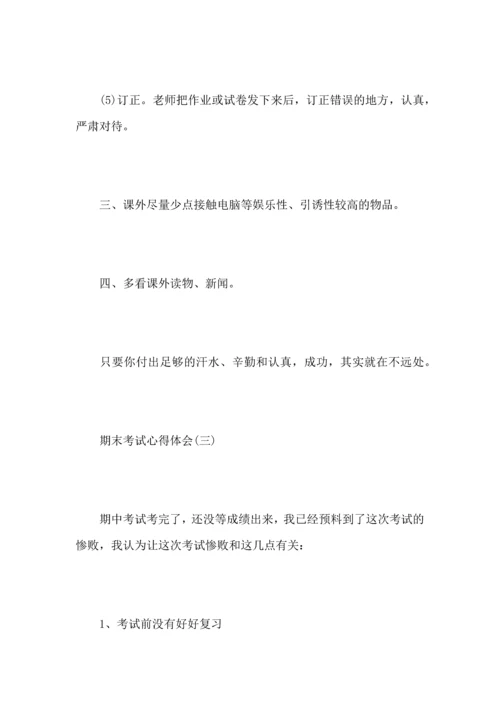 (5)订正。老师把作业或试卷发下来后，订正错误的地方，认真，严肃对待。

三、课外尽量少点接触电脑等娱乐性、引诱性较高的物品。

四、多看课外读物、新闻。

只要你付出足够的汗水、辛勤和认真，成功，其实就在不远处。

期末考试心得体会(三)

期中考试考完了，还没等成绩出来，我已经预料到了这次考试的惨败，我认为让这次考试惨败和这几点有关：

1、考试前没有好好复习